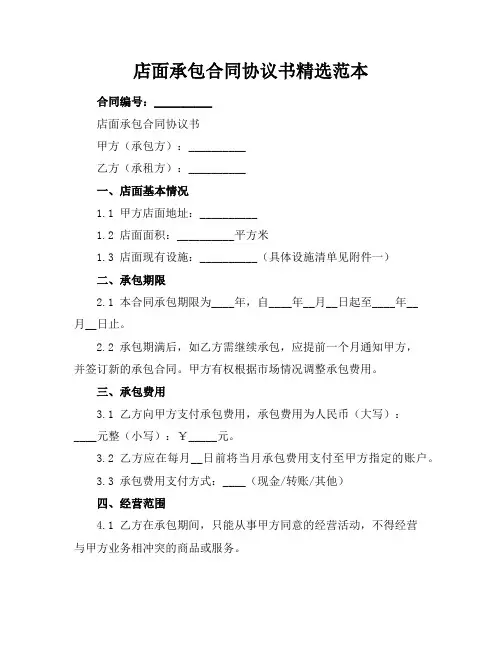 店面承包合同协议书精选范本

合同编号：__________

店面承包合同协议书

甲方（承包方）：__________

乙方（承租方）：__________

一、店面基本情况

1.1 甲方店面地址：__________

1.2 店面面积：__________平方米

1.3 店面现有设施：__________（具体设施清单见附件一）

二、承包期限

2.1 本合同承包期限为____年，自____年__月__日起至____年__月__日止。

2.2 承包期满后，如乙方需继续承包，应提前一个月通知甲方，并签订新的承包合同。甲方有权根据市场情况调整承包费用。

三、承包费用

3.1 乙方向甲方支付承包费用，承包费用为人民币（大写）：____元整（小写）：¥_____元。

3.2 乙方应在每月__日前将当月承包费用支付至甲方指定的账户。

3.3 承包费用支付方式：____（现金/转账/其他）

四、经营范围

4.1 乙方在承包期间，只能从事甲方同意的经营活动，不得经营与甲方业务相冲突的商品或服务。